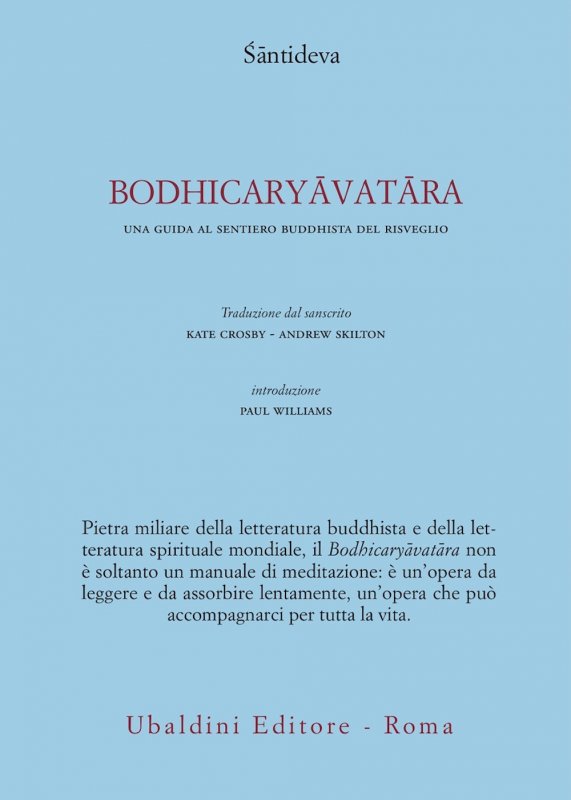 Śāntideva

BODHICARYĀVATĀRA

UNA GUIDA AL SENTIERO BUDDHISTA DEL RISVEGLIO

Traduzione dal sanscrito
KATE CROSBY - ANDREW SKILTON

introduzione
PAUL WILLIAMS

Pietra miliare della letteratura buddhista e della letteratura spirituale mondiale, il Bodhicaryāvatāra non è soltanto un manuale di meditazione: è un'opera da leggere e da assorbire lentamente, un'opera che può accompagnarci per tutta la vita.

Ubaldini Editore - Roma